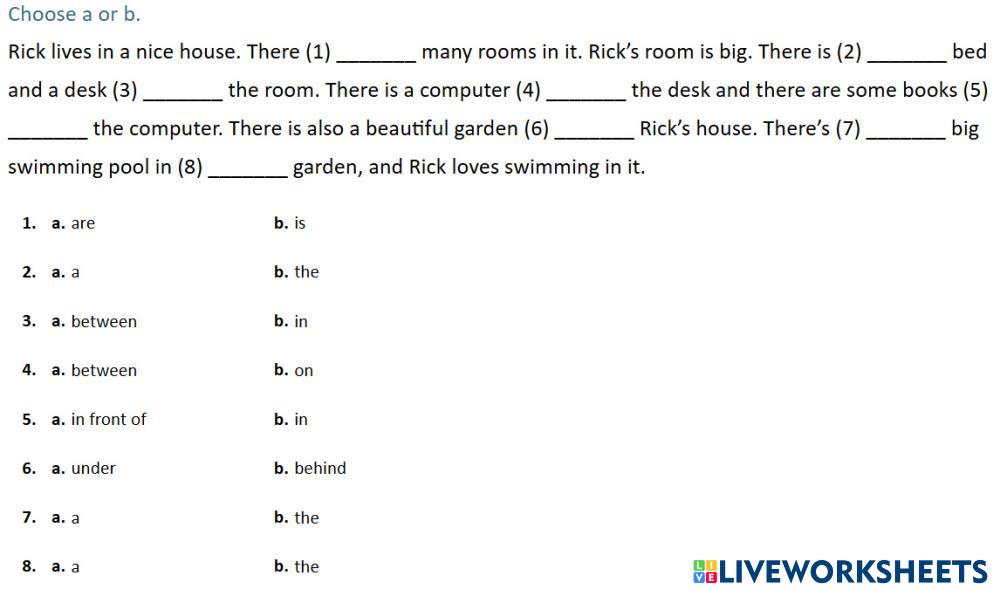 Choose a or b.

Rick lives in a nice house. There (1) _______ many rooms in it. Rick's room is big. There is (2) _______ bed and a desk (3) _______ the room. There is a computer (4) _______ the desk and there are some books (5) _______ the computer. There is also a beautiful garden (6) _______ Rick's house. There's (7) _______ big swimming pool in (8) _______ garden, and Rick loves swimming in it.

1. a. are b. is

2. a. a b. the

3. a. between b. in

4. a. between b. on

5. a. in front of b. in

6. a. under b. behind

7. a. a b. the

8. a. a b. the

LIVEWORKSHEETS